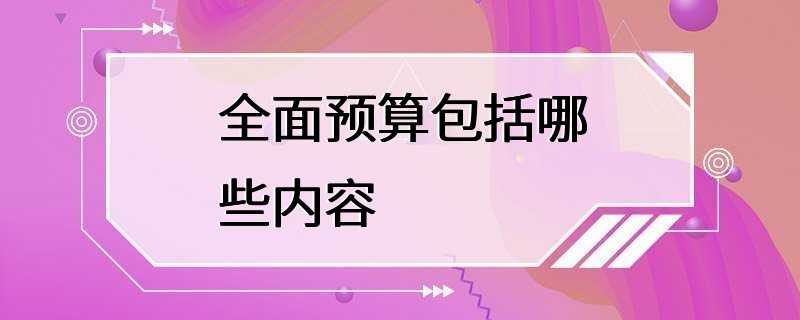 全面预算包括哪些内容